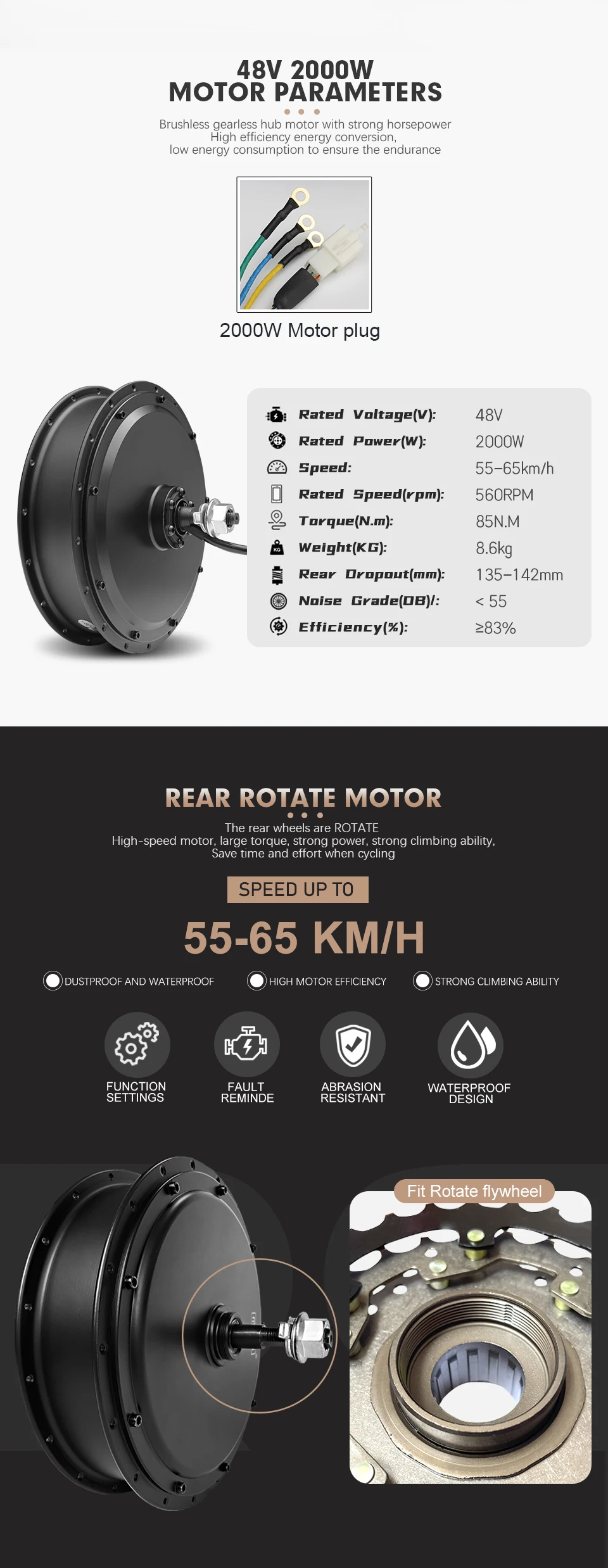 48V 2000W
MOTOR PARAMETERS

Brushless gearless hub motor with strong horsepower
High efficiency energy conversion,
low energy consumption to ensure the endurance

2000W Motor plug

Rated Voltage(V): 48V
Rated Power(W): 2000W
Speed: 55-65km/h
Rated Speed(rpm): 560RPM
Torque(N.m): 85N.M
Weight(KG): 8.6kg
Rear Dropout(mm): 135-142mm
Noise Grade(DB)/: < 55
Efficiency(%): ≥83%

REAR ROTATE MOTOR

The rear wheels are ROTATE
High-speed motor, large torque, strong power, strong climbing ability,
Save time and effort when cycling

SPEED UP TO

55-65 KM/H

DUSTPROOF AND WATERPROOF
HIGH MOTOR EFFICIENCY
STRONG CLIMBING ABILITY

FUNCTION
SETTINGS

FAULT
REMINDE

ABRASION
RESISTANT

WATERPROOF
DESIGN

Fit Rotate flywheel